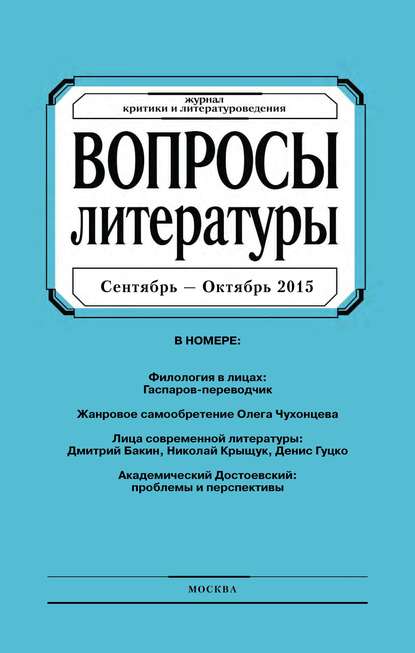 журнал
критики и литературоведения

ВОПРОСЫ
литературы

Сентябрь — Октябрь 2015

В НОМЕРЕ:

Филология в лицах:
Гаспаров-переводчик

Жанровое самообретение Олега Чухонцева

Лица современной литературы:
Дмитрий Бакин, Николай Крыщук, Денис Гуцко

Академический Достоевский:
проблемы и перспективы

МОСКВА